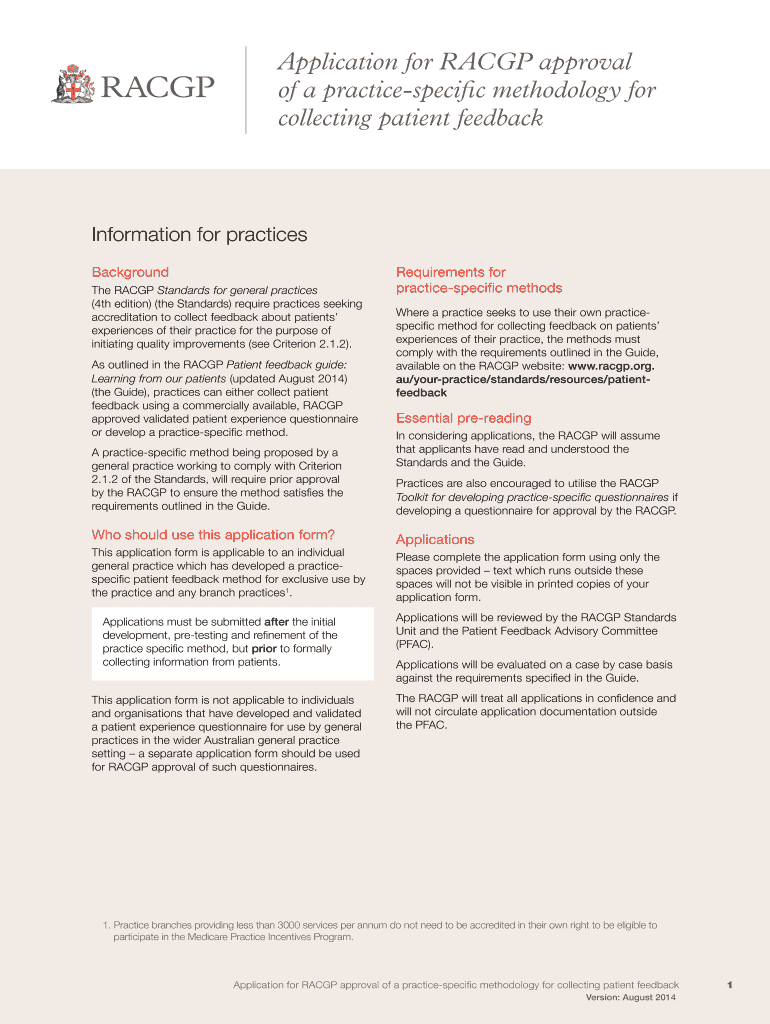 RACGP

Application for RACGP approval of a practice-specific methodology for collecting patient feedback

Information for practices

Background

The RACGP Standards for general practices (4th edition) (the Standards) require practices seeking accreditation to collect feedback about patients' experiences of their practice for the purpose of initiating quality improvements (see Criterion 2.1.2).

As outlined in the RACGP Patient feedback guide: Learning from our patients (updated August 2014) (the Guide), practices can either collect patient feedback using a commercially available, RACGP approved validated patient experience questionnaire or develop a practice-specific method.

A practice-specific method being proposed by a general practice working to comply with Criterion 2.1.2 of the Standards, will require prior approval by the RACGP to ensure the method satisfies the requirements outlined in the Guide.

Who should use this application form?

This application form is applicable to an individual general practice which has developed a practice-specific patient feedback method for exclusive use by the practice and any branch practices$^1$.

Applications must be submitted after the initial development, pre-testing and refinement of the practice specific method, but prior to formally collecting information from patients.

This application form is not applicable to individuals and organisations that have developed and validated a patient experience questionnaire for use by general practices in the wider Australian general practice setting – a separate application form should be used for RACGP approval of such questionnaires.

Requirements for practice-specific methods

Where a practice seeks to use their own practice-specific method for collecting feedback on patients' experiences of their practice, the methods must comply with the requirements outlined in the Guide, available on the RACGP website: www.racgp.org.au/your-practice/standards/resources/patient-feedback

Essential pre-reading

In considering applications, the RACGP will assume that applicants have read and understood the Standards and the Guide.

Practices are also encouraged to utilise the RACGP Toolkit for developing practice-specific questionnaires if developing a questionnaire for approval by the RACGP.

Applications

Please complete the application form using only the spaces provided – text which runs outside these spaces will not be visible in printed copies of your application form.

Applications will be reviewed by the RACGP Standards Unit and the Patient Feedback Advisory Committee (PFAC).

Applications will be evaluated on a case by case basis against the requirements specified in the Guide.

The RACGP will treat all applications in confidence and will not circulate application documentation outside the PFAC.

1. Practice branches providing less than 3000 services per annum do not need to be accredited in their own right to be eligible to participate in the Medicare Practice Incentives Program.

Application for RACGP approval of a practice-specific methodology for collecting patient feedback
Version: August 2014

1